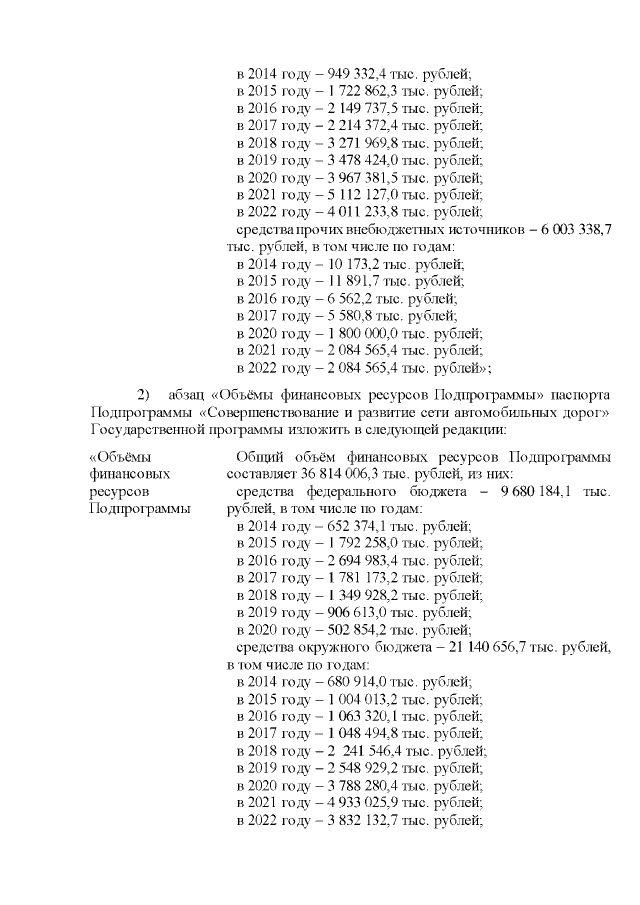 в 2014 году – 949 332,4 тыс. рублей;
в 2015 году – 1 722 862,3 тыс. рублей;
в 2016 году – 2 149 737,5 тыс. рублей;
в 2017 году – 2 214 372,4 тыс. рублей;
в 2018 году – 3 271 969,8 тыс. рублей;
в 2019 году – 3 478 424,0 тыс. рублей;
в 2020 году – 3 967 381,5 тыс. рублей;
в 2021 году – 5 112 127,0 тыс. рублей;
в 2022 году – 4 011 233,8 тыс. рублей;
средства прочих внебюджетных источников – 6 003 338,7 тыс. рублей, в том числе по годам:
в 2014 году – 10 173,2 тыс. рублей;
в 2015 году – 11 891,7 тыс. рублей;
в 2016 году – 6 562,2 тыс. рублей;
в 2017 году – 5 580,8 тыс. рублей;
в 2020 году – 1 800 000,0 тыс. рублей;
в 2021 году – 2 084 565,4 тыс. рублей;
в 2022 году – 2 084 565,4 тыс. рублей»;

2) абзац «Объёмы финансовых ресурсов Подпрограммы» паспорта Подпрограммы «Совершенствование и развитие сети автомобильных дорог» Государственной программы изложить в следующей редакции:

«Объёмы финансовых ресурсов Подпрограммы

Общий объём финансовых ресурсов Подпрограммы составляет 36 814 006,3 тыс. рублей, из них:
средства федерального бюджета – 9 680 184,1 тыс. рублей, в том числе по годам:
в 2014 году – 652 374,1 тыс. рублей;
в 2015 году – 1 792 258,0 тыс. рублей;
в 2016 году – 2 694 983,4 тыс. рублей;
в 2017 году – 1 781 173,2 тыс. рублей;
в 2018 году – 1 349 928,2 тыс. рублей;
в 2019 году – 906 613,0 тыс. рублей;
в 2020 году – 502 854,2 тыс. рублей;
средства окружного бюджета – 21 140 656,7 тыс. рублей, в том числе по годам:
в 2014 году – 680 914,0 тыс. рублей;
в 2015 году – 1 004 013,2 тыс. рублей;
в 2016 году – 1 063 320,1 тыс. рублей;
в 2017 году – 1 048 494,8 тыс. рублей;
в 2018 году – 2 241 546,4 тыс. рублей;
в 2019 году – 2 548 929,2 тыс. рублей;
в 2020 году – 3 788 280,4 тыс. рублей;
в 2021 году – 4 933 025,9 тыс. рублей;
в 2022 году – 3 832 132,7 тыс. рублей;